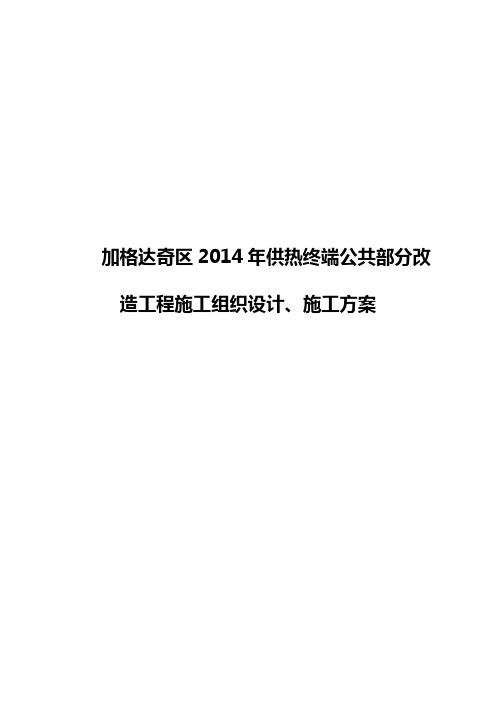 加格达奇区 2014 年供热终端公共部分改造工程施工组织设计、施工方案